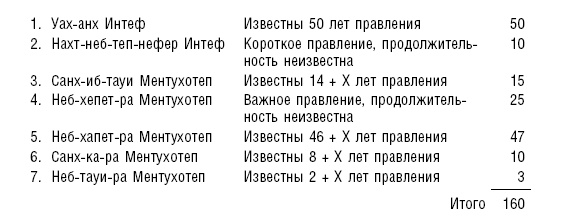 | | | |
|---|---|---|
| 1. Уах-анх Интеф | Известны 50 лет правления | 50 |
| 2. Нахт-неб-теп-нефер Интеф | Короткое правление, продолжительность неизвестна | 10 |
| 3. Санх-иб-тауи Ментухотеп | Известны 14 + X лет правления | 15 |
| 4. Неб-хепет-ра Ментухотеп | Важное правление, продолжительность неизвестна | 25 |
| 5. Неб-хапет-ра Ментухотеп | Известны 46 + X лет правления | 47 |
| 6. Санх-ка-ра Ментухотеп | Известны 8 + X лет правления | 10 |
| 7. Неб-тауи-ра Ментухотеп | Известны 2 + X лет правления | 3 |
| | Итого | 160 |